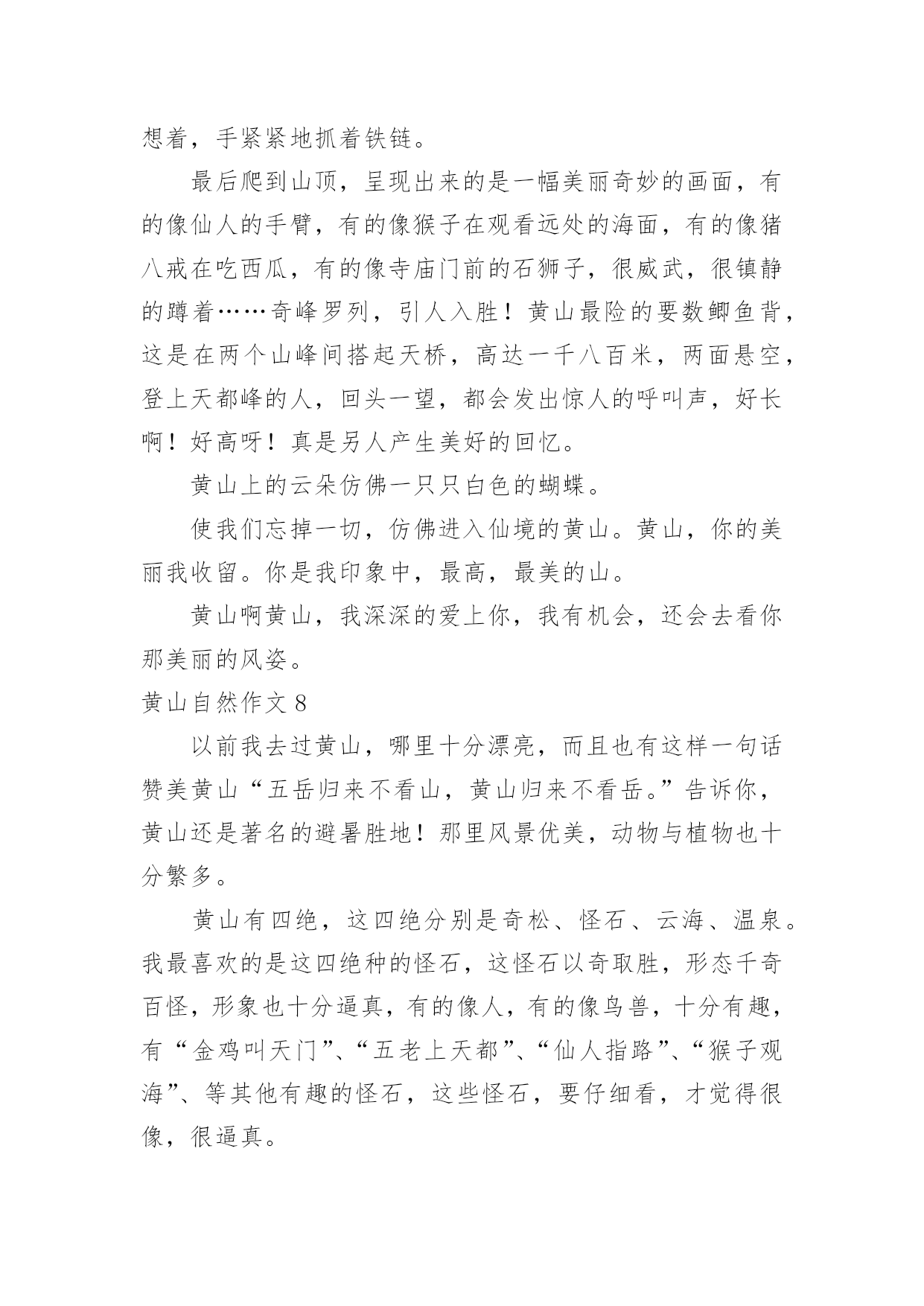 想着，手紧紧地抓着铁链。

最后爬到山顶，呈现出来的是一幅美丽奇妙的画面，有的像仙人的手臂，有的像猴子在观看远处的海面，有的像猪八戒在吃西瓜，有的像寺庙门前的石狮子，很威武，很镇静的蹲着……奇峰罗列，引人入胜！黄山最险的要数鲫鱼背，这是在两个山峰间搭起天桥，高达一千八百米，两面悬空，登上天都峰的人，回头一望，都会发出惊人的呼叫声，好长啊！好高呀！真是另人产生美好的回忆。

黄山上的云朵仿佛一只只白色的蝴蝶。

使我们忘掉一切，仿佛进入仙境的黄山。黄山，你的美丽我收留。你是我印象中，最高，最美的山。

黄山啊黄山，我深深的爱上你，我有机会，还会去看你那美丽的风姿。

黄山自然作文 8

以前我去过黄山，哪里十分漂亮，而且也有这样一句话赞美黄山“五岳归来不看山，黄山归来不看岳。”告诉你，黄山还是著名的避暑胜地！那里风景优美，动物与植物也十分繁多。

黄山有四绝，这四绝分别是奇松、怪石、云海、温泉。我最喜欢的是这四绝种的怪石，这怪石以奇取胜，形态千奇百怪，形象也十分逼真，有的像人，有的像鸟兽，十分有趣，有“金鸡叫天门”、“五老上天都”、“仙人指路”、“猴子观海”、等其他有趣的怪石，这些怪石，要仔细看，才觉得很像，很逼真。